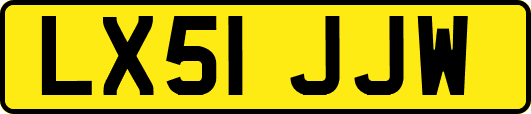 LX51 JJW